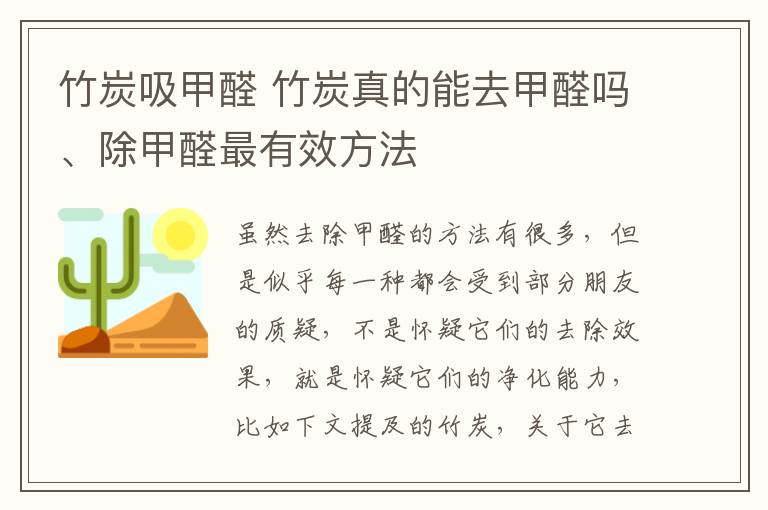 竹炭吸甲醛 竹炭真的能去甲醛吗、除甲醛最有效方法

虽然去除甲醛的方法有很多，但是似乎每一种都会受到部分朋友的质疑，不是怀疑它们的去除效果，就是怀疑它们的净化能力，比如下文提及的竹炭，关于它去